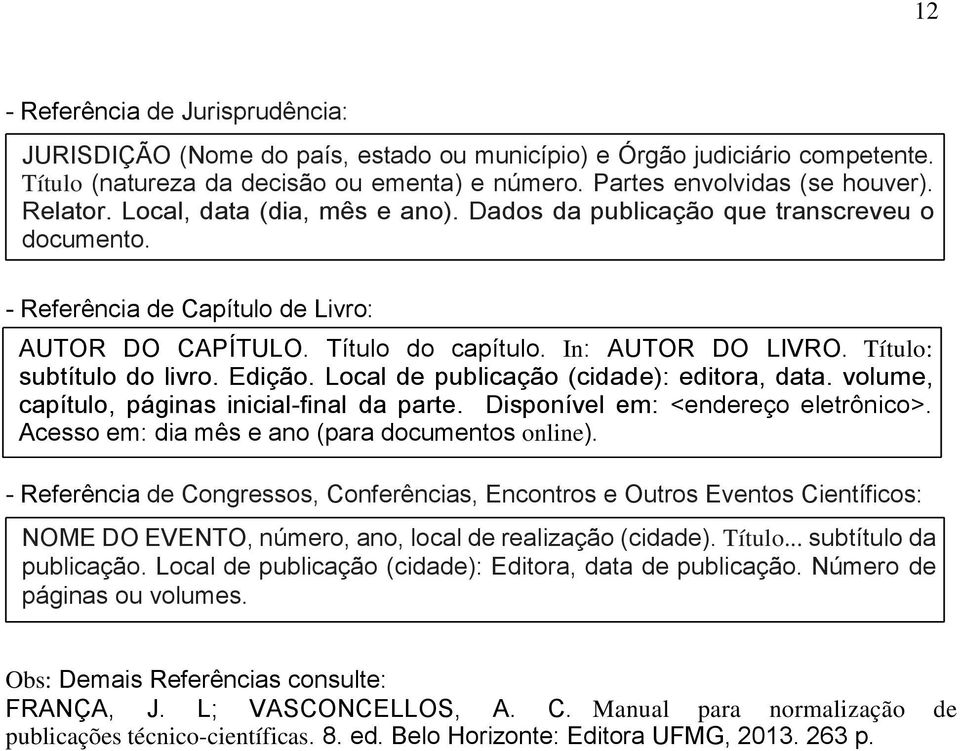 12

- Referência de Jurisprudência:

JURISDIÇÃO (Nome do país, estado ou município) e Órgão judiciário competente. Título (natureza da decisão ou ementa) e número. Partes envolvidas (se houver). Relator. Local, data (dia, mês e ano). Dados da publicação que transcreveu o documento.

- Referência de Capítulo de Livro:

AUTOR DO CAPÍTULO. Título do capítulo. In: AUTOR DO LIVRO. Título: subtítulo do livro. Edição. Local de publicação (cidade): editora, data. volume, capítulo, páginas inicial-final da parte. Disponível em: <endereço eletrônico>. Acesso em: dia mês e ano (para documentos online).

- Referência de Congressos, Conferências, Encontros e Outros Eventos Científicos:

NOME DO EVENTO, número, ano, local de realização (cidade). Título... subtítulo da publicação. Local de publicação (cidade): Editora, data de publicação. Número de páginas ou volumes.

Obs: Demais Referências consulte:
FRANÇA, J. L; VASCONCELLOS, A. C. Manual para normalização de publicações técnico-científicas. 8. ed. Belo Horizonte: Editora UFMG, 2013. 263 p.